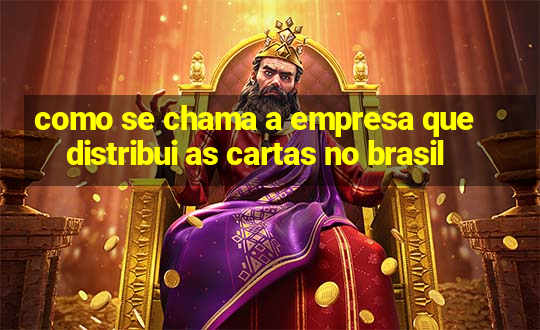 como se chama a empresa que distribui as cartas no brasil